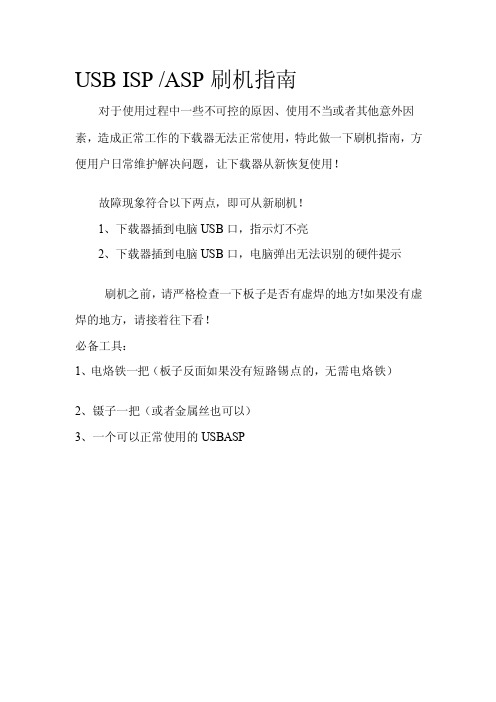 USB ISP /ASP 刷机指南

对于使用过程中一些不可控的原因、使用不当或者其他意外因素，造成正常工作的下载器无法正常使用，特此做一下刷机指南，方便用户日常维护解决问题，让下载器从新恢复使用！

故障现象符合以下两点，即可从新刷机！

1、下载器插到电脑 USB 口，指示灯不亮

2、下载器插到电脑 USB 口，电脑弹出无法识别的硬件提示

刷机之前，请严格检查一下板子是否有虚焊的地方!如果没有虚焊的地方，请接着往下看！

必备工具：

1、电烙铁一把（板子反面如果没有短路锡点的，无需电烙铁）

2、镊子一把（或者金属丝也可以）

3、一个可以正常使用的 USBASP